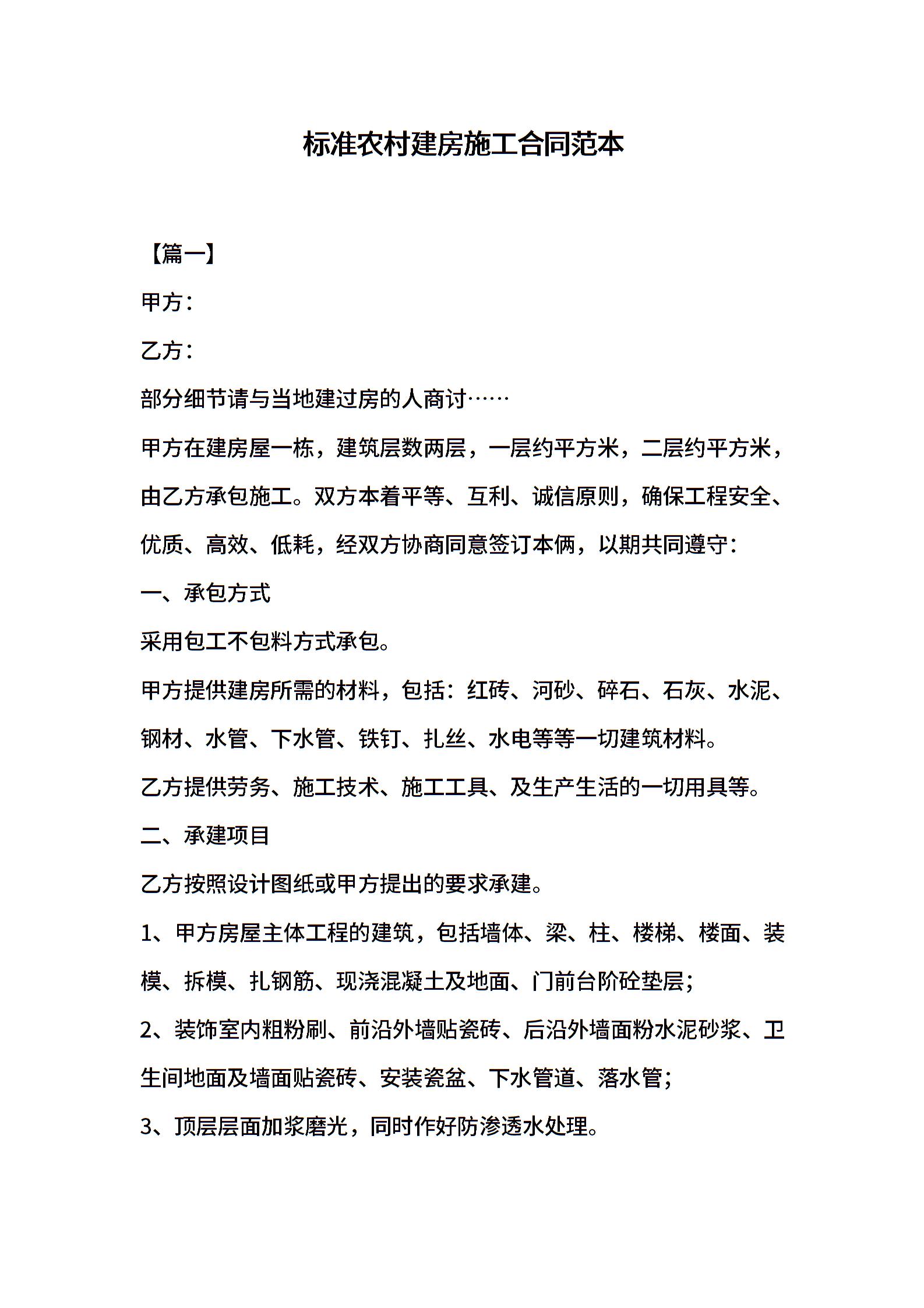 标准农村建房施工合同范本

【篇一】

甲方：

乙方：

部分细节请与当地建过房的人商讨……

甲方在建房屋一栋，建筑层数两层，一层约平方米，二层约平方米，由乙方承包施工。双方本着平等、互利、诚信原则，确保工程安全、优质、高效、低耗，经双方协商同意签订本俩，以期共同遵守：

一、承包方式

采用包工不包料方式承包。

甲方提供建房所需的材料，包括：红砖、河砂、碎石、石灰、水泥、钢材、水管、下水管、铁钉、扎丝、水电等等一切建筑材料。

乙方提供劳务、施工技术、施工工具、及生产生活的一切用具等。

二、承建项目

乙方按照设计图纸或甲方提出的要求承建。

1、甲方房屋主体工程的建筑，包括墙体、梁、柱、楼梯、楼面、装模、拆模、扎钢筋、现浇混凝土及地面、门前台阶砼垫层；

2、装饰室内粗粉刷、前沿外墙贴瓷砖、后沿外墙面粉水泥砂浆、卫生间地面及墙面贴瓷砖、安装瓷盆、下水管道、落水管；

3、顶层层面加浆磨光，同时作好防渗透水处理。